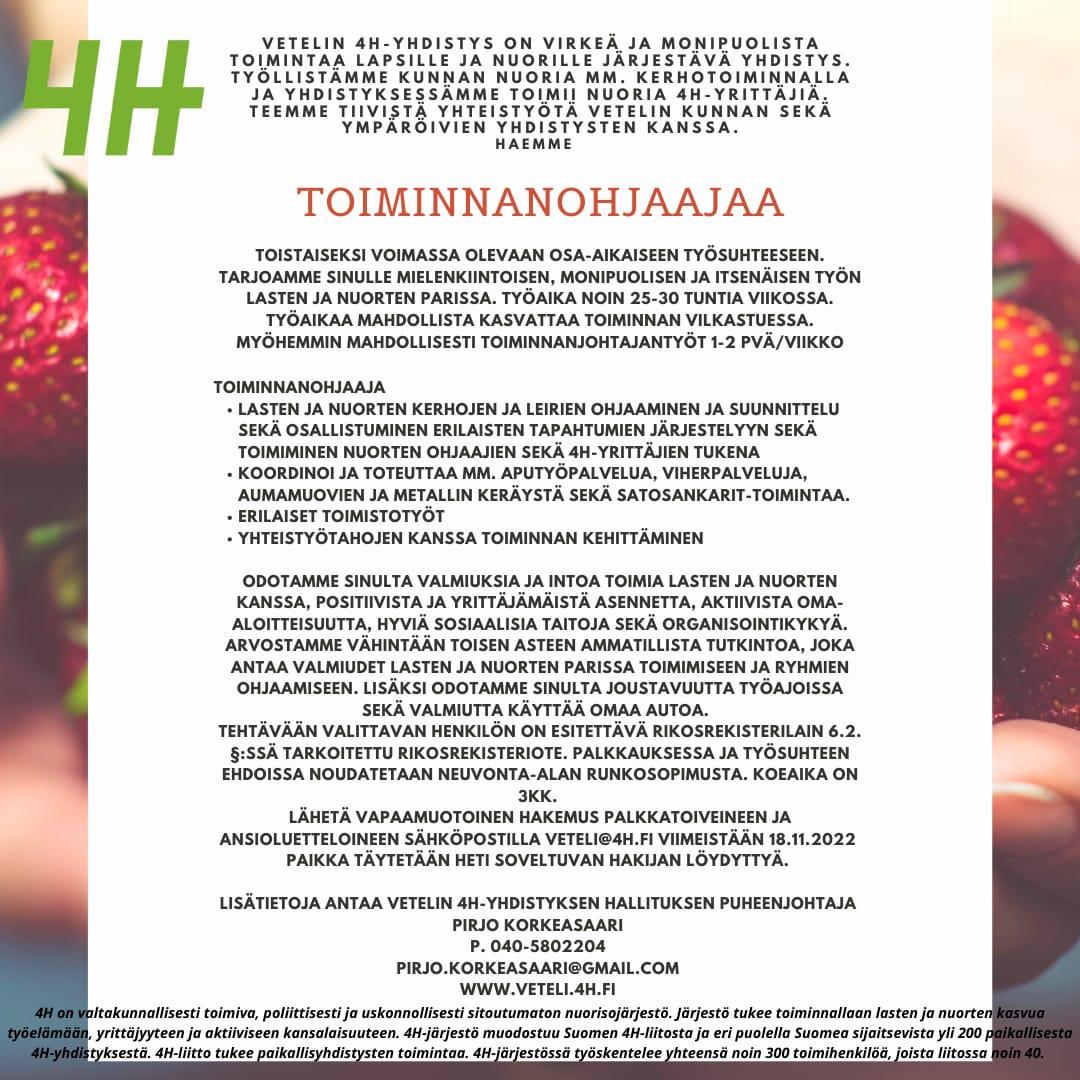 4H

VETELIN 4H-YHDISTYS ON VIRKEÄ JA MONIPUOLISTA TOIMINTAA LAPSILLE JA NUORILLE JÄRJESTÄVÄ YHDISTYS. TYÖLLISTÄMME KUNNAN NUORIA MM. KERHOTOIMINNALLA JA YHDISTYKSESSÄMME TOIMII NUORIA 4H-YRITTÄJIÄ. TEEMME TIIVISTÄ YHTEISTYÖTÄ VETELIN KUNNAN SEKÄ YMPÄRÖIVIEN YHDISTYSTEN KANSSA.
HAEMME

TOIMINNANOHJAAJAA

TOISTAISEKSI VOIMASSA OLEVAAN OSA-AIKAISEEN TYÖSUHTEESEEN. TARJOAMME SINULLE MIELENKIINTOISEN, MONIPUOLISEN JA ITSENÄISEN TYÖN LASTEN JA NUORTEN PARISSA. TYÖAIKA NOIN 25-30 TUNTIA VIIKOSSA. TYÖAIKAA MAHDOLLISTA KASVATTAA TOIMINNAN VILKASTUESSA. MYÖHEMMIN MAHDOLLISESTI TOIMINNANJOHTAJANTYÖT 1-2 PVÄ/VIIKKO

TOIMINNANOHJAAJA
• LASTEN JA NUORTEN KERHOJEN JA LEIRIEN OHJAAMINEN JA SUUNNITTELU SEKÄ OSALLISTUMINEN ERILAISTEN TAPAHTUMIEN JÄRJESTELYYN SEKÄ TOIMIMINEN NUORTEN OHJAAJIEN SEKÄ 4H-YRITTÄJIEN TUKENA
• KOORDINOI JA TOTEUTTAA MM. APUTYÖPALVELUA, VIHERPALVELUJA, AUMAMUOVIEN JA METALLIN KERÄYSTÄ SEKÄ SATOSANKARIT-TOIMINTAA.
• ERILAISET TOIMISTOTYÖT
• YHTEISTYÖTAHOJEN KANSSA TOIMINNAN KEHITTÄMINEN

ODOTAMME SINULTA VALMIUKSIA JA INTOA TOIMIA LASTEN JA NUORTEN KANSSA, POSITIIVISTA JA YRITTÄJÄMÄISTÄ ASENNETTA, AKTIIVISTA OMA-ALOITTEISUUTTA, HYVIÄ SOSIAALISIA TAITOJA SEKÄ ORGANISOINTIKYKYÄ. ARVOSTAMME VÄHINTÄÄN TOISEN ASTEEN AMMATILLISTA TUTKINTOA, JOKA ANTAA VALMIUDET LASTEN JA NUORTEN PARISSA TOIMIMISEEN JA RYHMIEN OHJAAMISEEN. LISÄKSI ODOTAMME SINULTA JOUSTAVUUTTA TYÖAJOISSA SEKÄ VALMIUTTA KÄYTTÄÄ OMAA AUTOA.
TEHTÄVÄÄN VALITTAVAN HENKILÖN ON ESITETTÄVÄ RIKOSREKISTERILAIN 6.2. §:SSÄ TARKOITETTU RIKOSREKISTERIOTE. PALKKAUKSESSA JA TYÖSUHTEEN EHDOISSA NOUDATETAAN NEUVONTA-ALAN RUNKOSOPIMUSTA. KOEAIKA ON 3KK.
LÄHETÄ VAPAAMUOTOINEN HAKEMUS PALKKATOIVEINEEN JA ANSIOLUETTELOINEEN SÄHKÖPOSTILLA VETELI@4H.FI VIIMEISTÄÄN 18.11.2022
PAIKKA TÄYTETÄÄN HETI SOVELTUVAN HAKIJAN LÖYDYTTYÄ.

LISÄTIETOJA ANTAA VETELIN 4H-YHDISTYKSEN HALLITUKSEN PUHEENJOHTAJA
PIRJO KORKEASAARI
P. 040-5802204
PIRJO.KORKEASAARI@GMAIL.COM
WWW.VETELI.4H.FI

4H on valtakunnallisesti toimiva, poliittisesti ja uskonnollisesti sitoutumaton nuorisojärjestö. Järjestö tukee toiminnallaan lasten ja nuorten kasvua työelämään, yrittäjyyteen ja aktiiviseen kansalaisuuteen. 4H-järjestö muodostuu Suomen 4H-liitosta ja eri puolella Suomea sijaitsevista yli 200 paikallisesta 4H-yhdistyksestä. 4H-liitto tukee paikallisyhdistysten toimintaa. 4H-järjestössä työskentelee yhteensä noin 300 toimihenkilöä, joista liitossa noin 40.